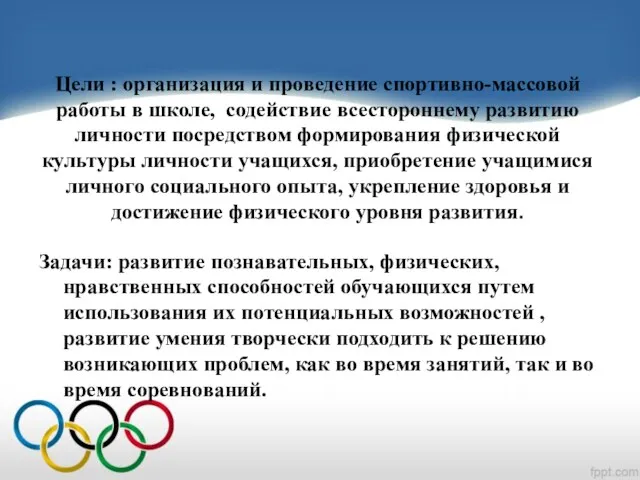 Цели : организация и проведение спортивно-массовой работы в школе,  содействие всестороннему развитию личности посредством формирования физической культуры личности учащихся, приобретение учащимися личного социального опыта, укрепление здоровья и достижение физического уровня развития.

Задачи: развитие познавательных, физических, нравственных способностей обучающихся путем использования их потенциальных возможностей , развитие умения творчески подходить к решению возникающих проблем, как во время занятий, так и во время соревнований.

fppt.com